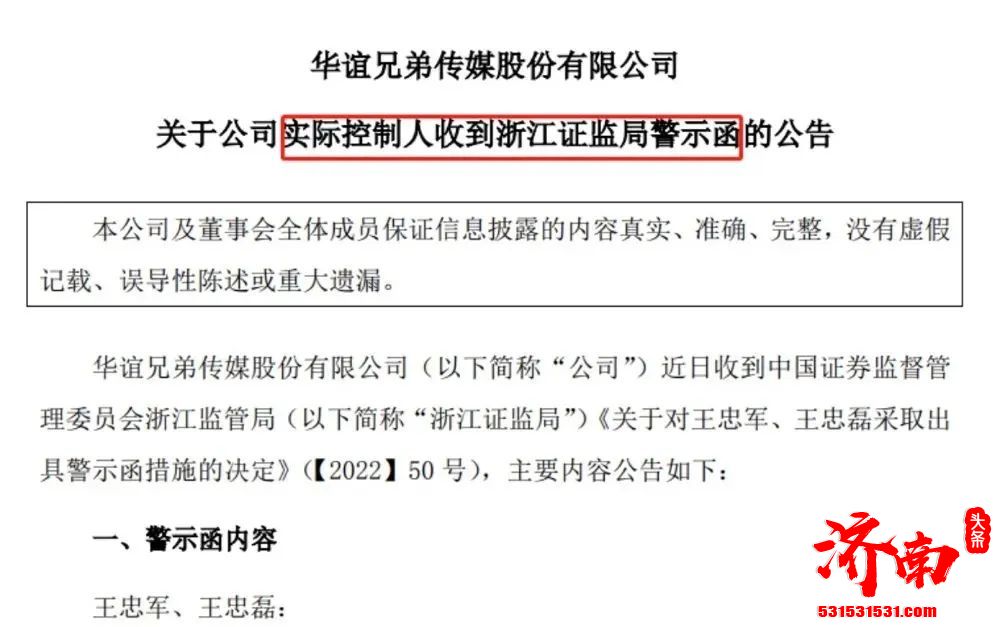 华谊兄弟传媒股份有限公司

关于公司实际控制人收到浙江证监局警示函的公告

本公司及董事会全体成员保证信息披露的内容真实、准确、完整，没有虚假记载、误导性陈述或重大遗漏。

华谊兄弟传媒股份有限公司（以下简称“公司”）近日收到中国证券监督管理委员会浙江监管局（以下简称“浙江证监局”）《关于对王忠军、王忠磊采取出具警示函措施的决定》（【2022】50 号），主要内容公告如下：

一、警示函内容

王忠军、王忠磊：

济南 头条
531531531.com